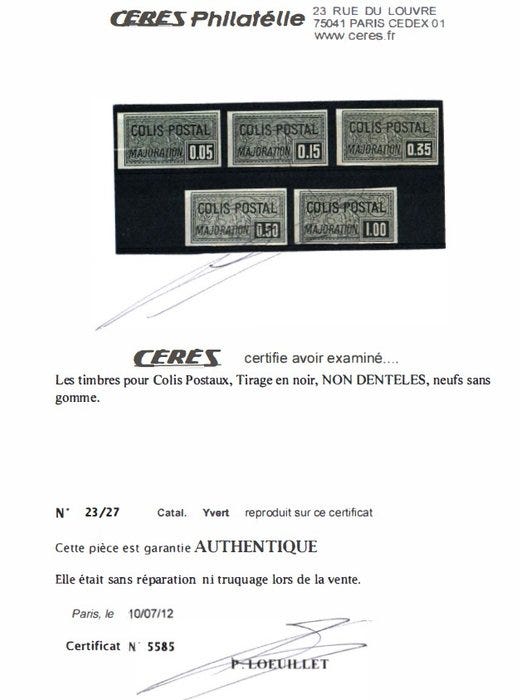 CERES Philatélie 23 RUE DU LOUVRE
75041 PARIS CEDEX 01
www.ceres.fr

COLIS POSTAL
MAJORATION 0.05

COLIS POSTAL
MAJORATION 0.15

COLIS POSTAL
MAJORATION 0.35

COLIS POSTAL
MAJORATION 0.50

COLIS POSTAL
MAJORATION 1.00

CERES certifie avoir examiné....

Les timbres pour Colis Postaux, Tirage en noir, NON DENTELES, neufs sans gomme.

N° 23/27 Catal. Yvert reproduit sur ce certificat

Cette pièce est garantie AUTHENTIQUE

Elle était sans réparation ni truquage lors de la vente.

Paris, le 10/07/12

Certificat N° 5585

P. LOEUILLET